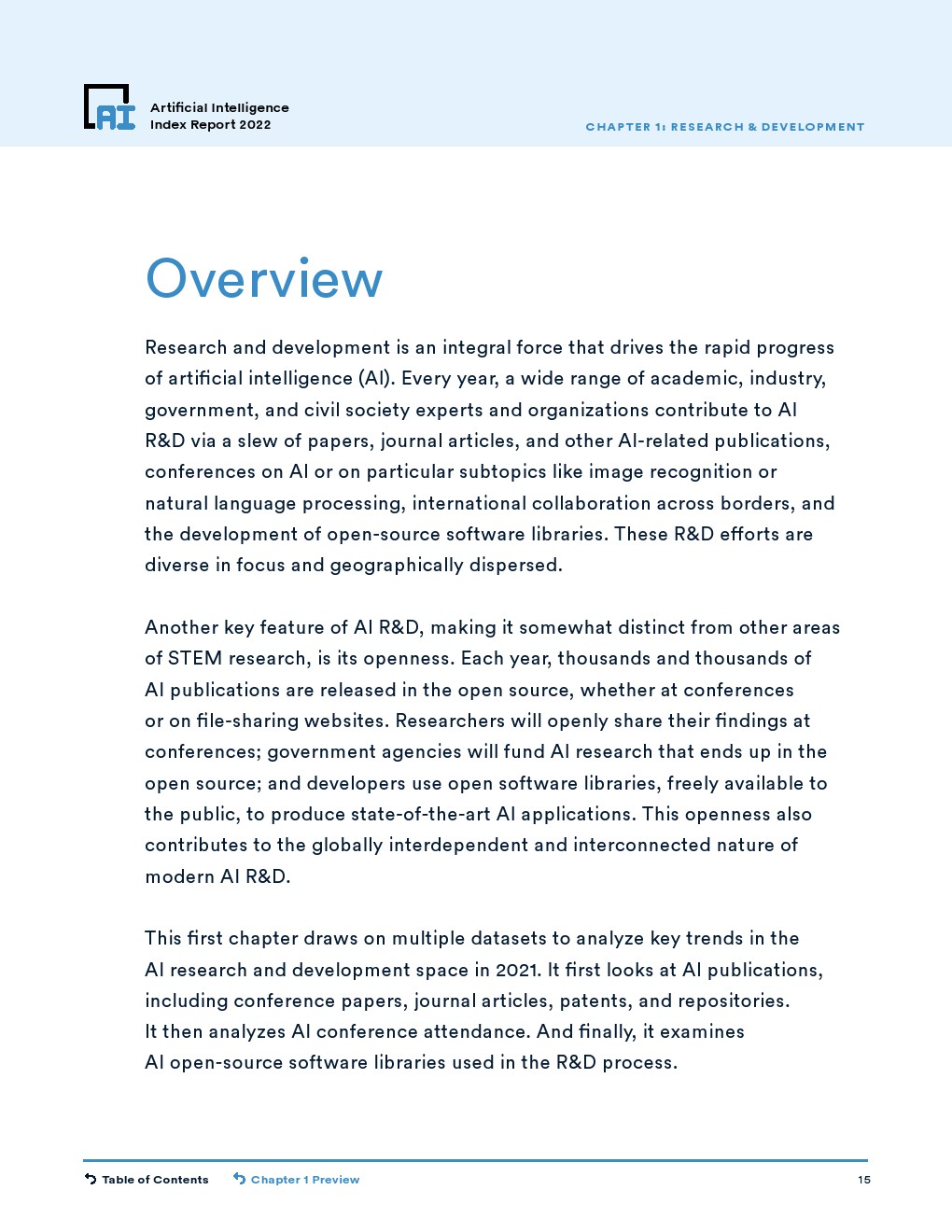 AI Artificial Intelligence Index Report 2022

CHAPTER 1: RESEARCH & DEVELOPMENT

Overview

Research and development is an integral force that drives the rapid progress of artificial intelligence (AI). Every year, a wide range of academic, industry, government, and civil society experts and organizations contribute to AI R&D via a slew of papers, journal articles, and other AI-related publications, conferences on AI or on particular subtopics like image recognition or natural language processing, international collaboration across borders, and the development of open-source software libraries. These R&D efforts are diverse in focus and geographically dispersed.

Another key feature of AI R&D, making it somewhat distinct from other areas of STEM research, is its openness. Each year, thousands and thousands of AI publications are released in the open source, whether at conferences or on file-sharing websites. Researchers will openly share their findings at conferences; government agencies will fund AI research that ends up in the open source; and developers use open software libraries, freely available to the public, to produce state-of-the-art AI applications. This openness also contributes to the globally interdependent and interconnected nature of modern AI R&D.

This first chapter draws on multiple datasets to analyze key trends in the AI research and development space in 2021. It first looks at AI publications, including conference papers, journal articles, patents, and repositories. It then analyzes AI conference attendance. And finally, it examines AI open-source software libraries used in the R&D process.

Table of Contents Chapter 1 Preview 15